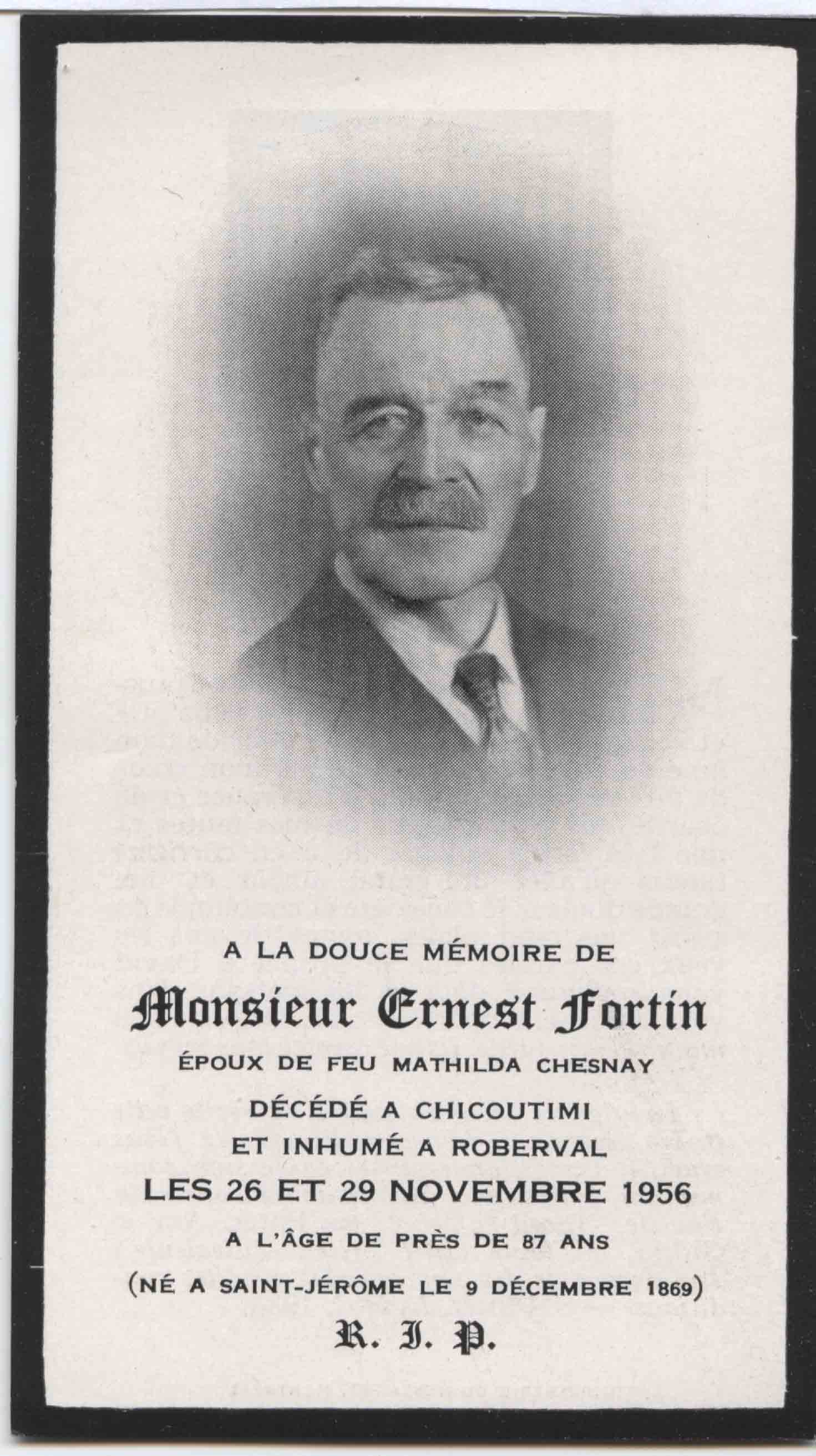 A LA DOUCE MÉMOIRE DE

Monsieur Ernest Fortin

ÉPOUX DE FEU MATHILDA CHESNAY

DÉCÉDÉ A CHICOUTIMI

ET INHUMÉ A ROBERVAL

LES 26 ET 29 NOVEMBRE 1956

A L'ÂGE DE PRÈS DE 87 ANS

(NÉ A SAINT-JÉRÔME LE 9 DÉCEMBRE 1869)

R. I. P.